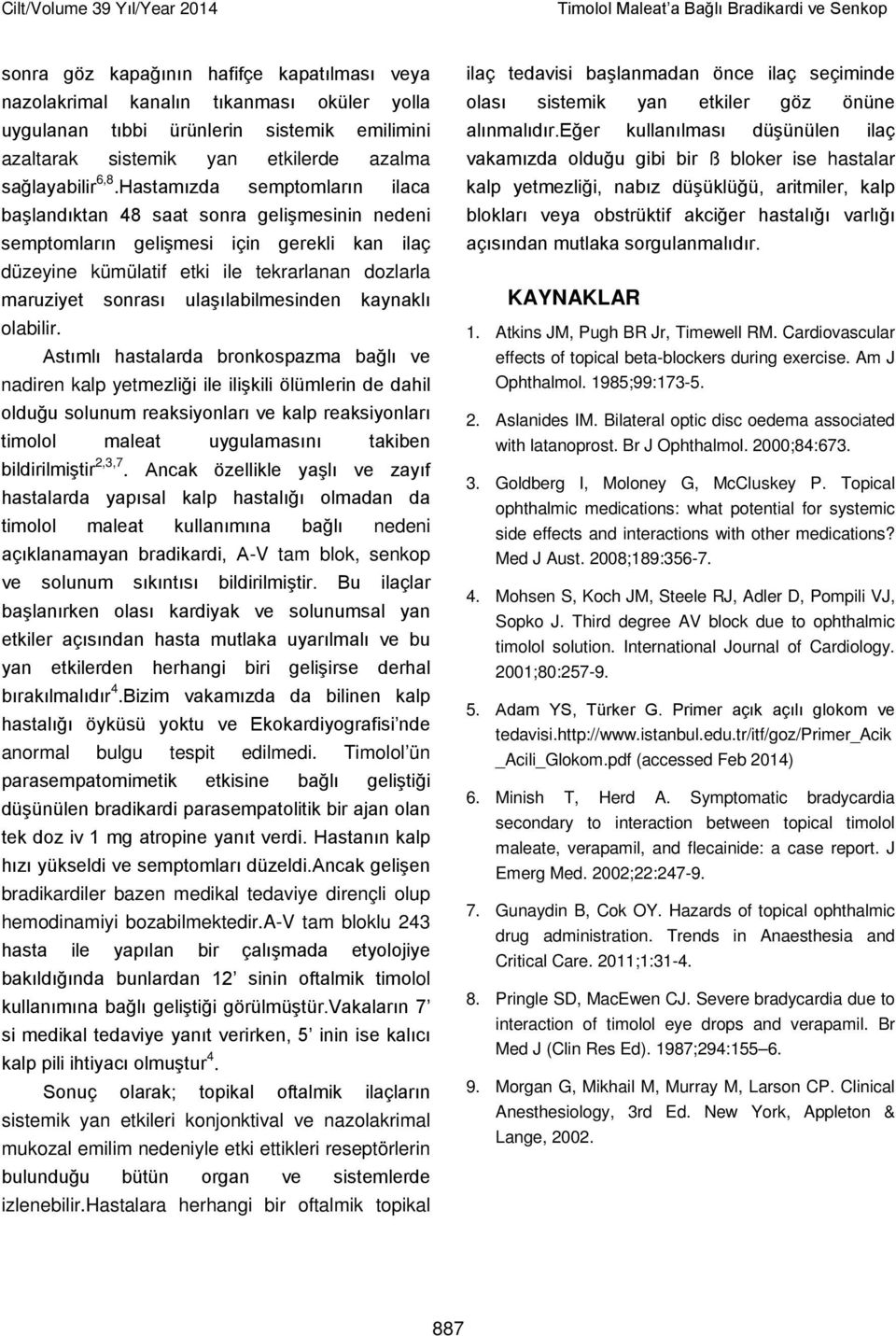 Cilt/Volume 39 Yıl/Year 2014

Timolol Maleat'a Bağlı Bradikardi ve Senkop

sonra göz kapağının hafifçe kapatılması veya nazolakrimal kanalın tıkanması oküler yolla uygulanan tıbbi ürünlerin sistemik emilimini azaltarak sistemik yan etkilerde azalma sağlayabilir$^{6,8}$.Hastamızda semptomların ilaca başlandıktan 48 saat sonra gelişmesinin nedeni semptomların gelişmesi için gerekli kan ilaç düzeyine kümülatif etki ile tekrarlanan dozlarla maruziyet sonrası ulaşılabilmesinden kaynaklı olabilir.

Astımlı hastalarda bronkospazma bağlı ve nadiren kalp yetmezliği ile ilişkili ölümlerin de dahil olduğu solunum reaksiyonları ve kalp reaksiyonları timolol maleat uygulamasını takiben bildirilmiştir$^{2,3,7}$. Ancak özellikle yaşlı ve zayıf hastalarda yapısal kalp hastalığı olmadan da timolol maleat kullanımına bağlı nedeni açıklanamayan bradikardi, A-V tam blok, senkop ve solunum sıkıntısı bildirilmiştir. Bu ilaçlar başlanırken olası kardiyak ve solunumsal yan etkiler açısından hasta mutlaka uyarılmalı ve bu yan etkilerden herhangi biri gelişirse derhal bırakılmalıdır$^{4}$.Bizim vakamızda da bilinen kalp hastalığı öyküsü yoktu ve Ekokardiyografisi'nde anormal bulgu tespit edilmedi. Timolol'ün parasempatomimetik etkisine bağlı geliştiği düşünülen bradikardi parasempatolitik bir ajan olan tek doz iv 1 mg atropine yanıt verdi. Hastanın kalp hızı yükseldi ve semptomları düzeldi.Ancak gelişen bradikardiler bazen medikal tedaviye dirençli olup hemodinamiyi bozabilmektedir.A-V tam bloklu 243 hasta ile yapılan bir çalışmada etyolojiye bakıldığında bunlardan 12' sinin oftalmik timolol kullanımına bağlı geliştiği görülmüştür.Vakaların 7' si medikal tedaviye yanıt verirken, 5' inin ise kalıcı kalp pili ihtiyacı olmuştur$^{4}$.

Sonuç olarak; topikal oftalmik ilaçların sistemik yan etkileri konjonktival ve nazolakrimal mukozal emilim nedeniyle etki ettikleri reseptörlerin bulunduğu bütün organ ve sistemlerde izlenebilir.Hastalara herhangi bir oftalmik topikal ilaç tedavisi başlanmadan önce ilaç seçiminde olası sistemik yan etkiler göz önüne alınmalıdır.Eğer kullanılması düşünülen ilaç vakamızda olduğu gibi bir ß bloker ise hastalar kalp yetmezliği, nabız düşüklüğü, aritmiler, kalp blokları veya obstrüktif akciğer hastalığı varlığı açısından mutlaka sorgulanmalıdır.

KAYNAKLAR

1. Atkins JM, Pugh BR Jr, Timewell RM. Cardiovascular effects of topical beta-blockers during exercise. Am J Ophthalmol. 1985;99:173-5.

2. Aslanides IM. Bilateral optic disc oedema associated with latanoprost. Br J Ophthalmol. 2000;84:673.

3. Goldberg I, Moloney G, McCluskey P. Topical ophthalmic medications: what potential for systemic side effects and interactions with other medications? Med J Aust. 2008;189:356-7.

4. Mohsen S, Koch JM, Steele RJ, Adler D, Pompili VJ, Sopko J. Third degree AV block due to ophthalmic timolol solution. International Journal of Cardiology. 2001;80:257-9.

5. Adam YS, Türker G. Primer açık açılı glokom ve tedavisi.http://www.istanbul.edu.tr/itf/goz/Primer_Acik_Acili_Glokom.pdf (accessed Feb 2014)

6. Minish T, Herd A. Symptomatic bradycardia secondary to interaction between topical timolol maleate, verapamil, and flecainide: a case report. J Emerg Med. 2002;22:247-9.

7. Gunaydin B, Cok OY. Hazards of topical ophthalmic drug administration. Trends in Anaesthesia and Critical Care. 2011;1:31-4.

8. Pringle SD, MacEwen CJ. Severe bradycardia due to interaction of timolol eye drops and verapamil. Br Med J (Clin Res Ed). 1987;294:155–6.

9. Morgan G, Mikhail M, Murray M, Larson CP. Clinical Anesthesiology, 3rd Ed. New York, Appleton & Lange, 2002.

887